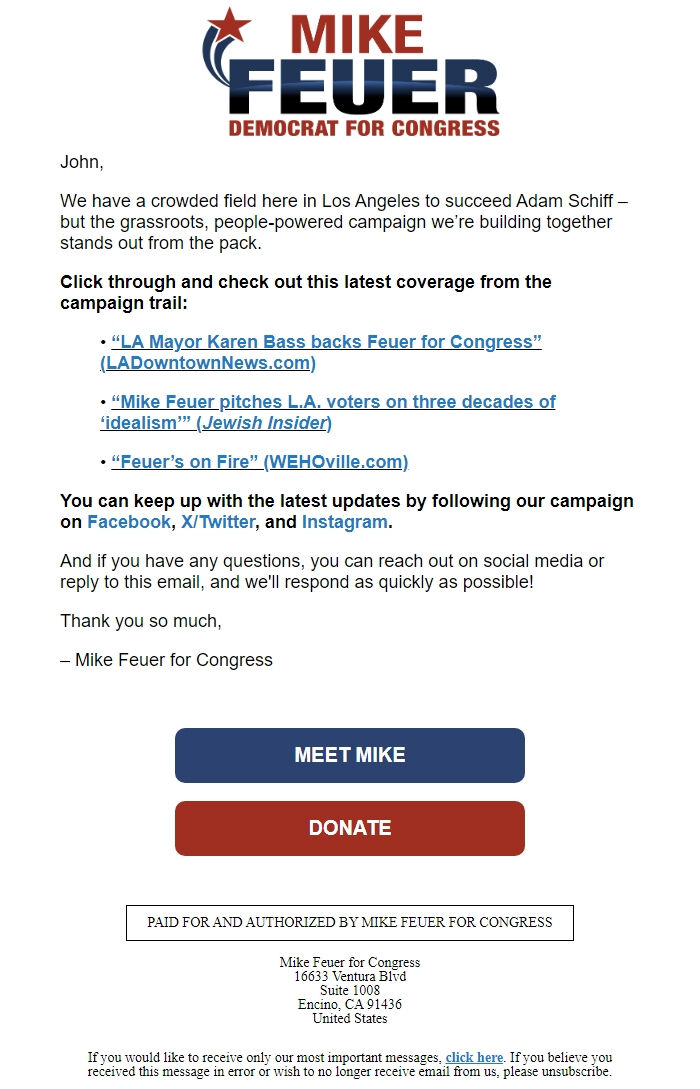 MIKE FEUER
DEMOCRAT FOR CONGRESS

John,

We have a crowded field here in Los Angeles to succeed Adam Schiff – but the grassroots, people-powered campaign we're building together stands out from the pack.

Click through and check out this latest coverage from the campaign trail:

• "LA Mayor Karen Bass backs Feuer for Congress" (LADowntownNews.com)

• "Mike Feuer pitches L.A. voters on three decades of 'idealism'" (Jewish Insider)

• "Feuer's on Fire" (WEHOville.com)

You can keep up with the latest updates by following our campaign on Facebook, X/Twitter, and Instagram.

And if you have any questions, you can reach out on social media or reply to this email, and we'll respond as quickly as possible!

Thank you so much,

– Mike Feuer for Congress

MEET MIKE

DONATE

PAID FOR AND AUTHORIZED BY MIKE FEUER FOR CONGRESS

Mike Feuer for Congress
16633 Ventura Blvd
Suite 1008
Encino, CA 91436
United States

If you would like to receive only our most important messages, click here. If you believe you received this message in error or wish to no longer receive email from us, please unsubscribe.